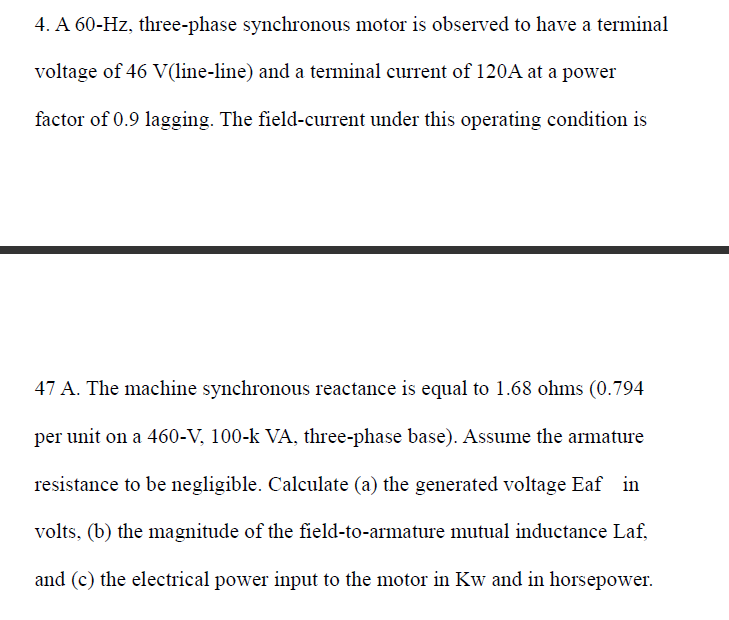 4. A 60-Hz, three-phase synchronous motor is observed to have a terminal voltage of 46 V(line-line) and a terminal current of 120A at a power factor of 0.9 lagging. The field-current under this operating condition is

47 A. The machine synchronous reactance is equal to 1.68 ohms (0.794 per unit on a 460-V, 100-k VA, three-phase base). Assume the armature resistance to be negligible. Calculate (a) the generated voltage Eaf in volts, (b) the magnitude of the field-to-armature mutual inductance Laf, and (c) the electrical power input to the motor in Kw and in horsepower.